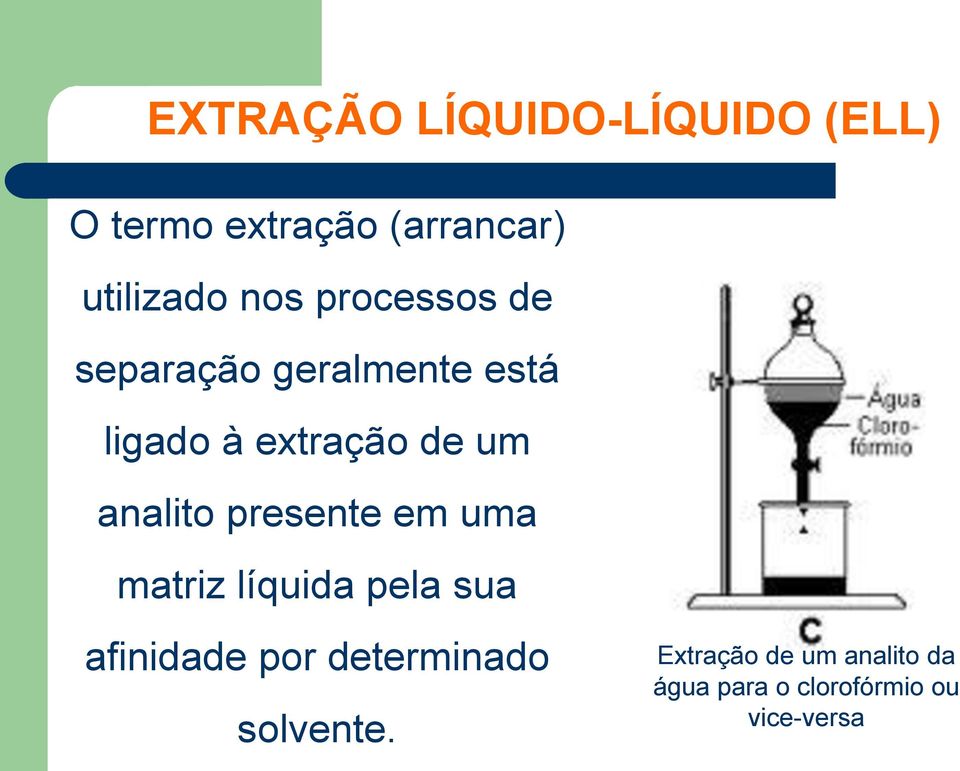 EXTRAÇÃO LÍQUIDO-LÍQUIDO (ELL)

O termo extração (arrancar) utilizado nos processos de separação geralmente está ligado à extração de um analito presente em uma matriz líquida pela sua afinidade por determinado solvente.

Água
Clorofórmio
C

Extração de um analito da água para o clorofórmio ou vice-versa